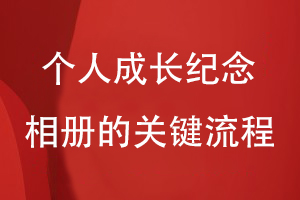 个人成长纪念
相册的关键流程